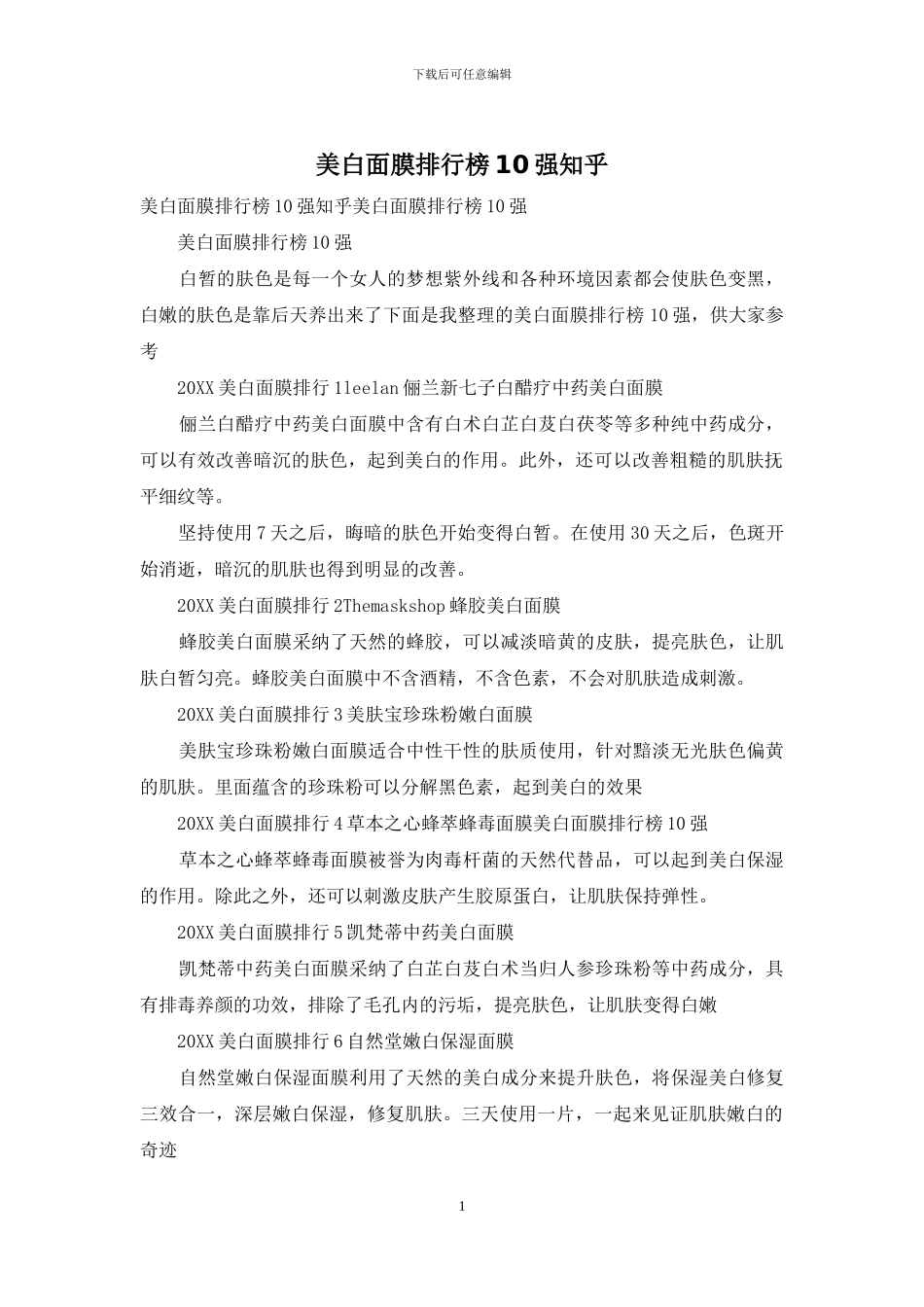 下载后可任意编辑

美白面膜排行榜10强知乎

美白面膜排行榜10强知乎美白面膜排行榜10强

美白面膜排行榜10强

白皙的肤色是每一个女人的梦想紫外线和各种环境因素都会使肤色变黑，白嫩的肤色是靠后天养出来了下面是我整理的美白面膜排行榜10强，供大家参考

20XX美白面膜排行1leelan俪兰新七子白醋疗中药美白面膜

俪兰白醋疗中药美白面膜中含有白术白芷白芨白茯苓等多种纯中药成分，可以有效改善暗沉的肤色，起到美白的作用。此外，还可以改善粗糙的肌肤抚平细纹等。

坚持使用7天之后，晦暗的肤色开始变得白皙。在使用30天之后，色斑开始消逝，暗沉的肌肤也得到明显的改善。

20XX美白面膜排行2Themaskshop蜂胶美白面膜

蜂胶美白面膜采纳了天然的蜂胶，可以减淡暗黄的皮肤，提亮肤色，让肌肤白皙匀亮。蜂胶美白面膜中不含酒精，不含色素，不会对肌肤造成刺激。

20XX美白面膜排行3美肤宝珍珠粉嫩白面膜

美肤宝珍珠粉嫩白面膜适合中性干性的肤质使用，针对黯淡无光肤色偏黄的肌肤。里面蕴含的珍珠粉可以分解黑色素，起到美白的效果

20XX美白面膜排行4草本之心蜂萃蜂毒面膜美白面膜排行榜10强

草本之心蜂萃蜂毒面膜被誉为肉毒杆菌的天然代替品，可以起到美白保湿的作用。除此之外，还可以刺激皮肤产生胶原蛋白，让肌肤保持弹性。

20XX美白面膜排行5凯梵蒂中药美白面膜

凯梵蒂中药美白面膜采纳了白芷白芨白术当归人参珍珠粉等中药成分，具有排毒养颜的功效，排除了毛孔内的污垢，提亮肤色，让肌肤变得白嫩

20XX美白面膜排行6自然堂嫩白保湿面膜

自然堂嫩白保湿面膜利用了天然的美白成分来提升肤色，将保湿美白修复三效合一，深层嫩白保湿，修复肌肤。三天使用一片，一起来见证肌肤嫩白的奇迹

1